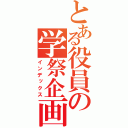 とある役員の学祭企画
インデックス